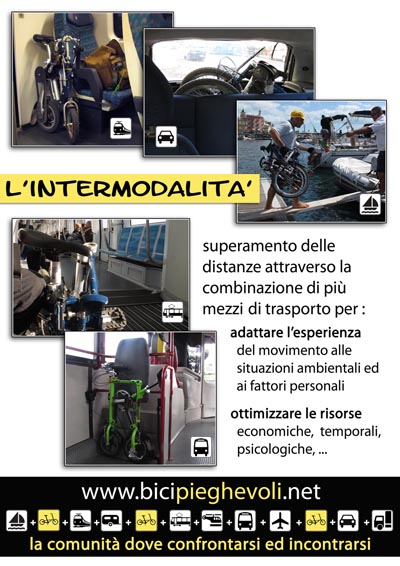 L'INTERMODALITA'

superamento delle distanze attraverso la combinazione di più mezzi di trasporto per :

adattare l'esperienza del movimento alle situazioni ambientali ed ai fattori personali

ottimizzare le risorse economiche, temporali, psicologiche, ...

www.bicipieghevoli.net

+ + + + + + + + + + +

la comunità dove confrontarsi ed incontrarsi